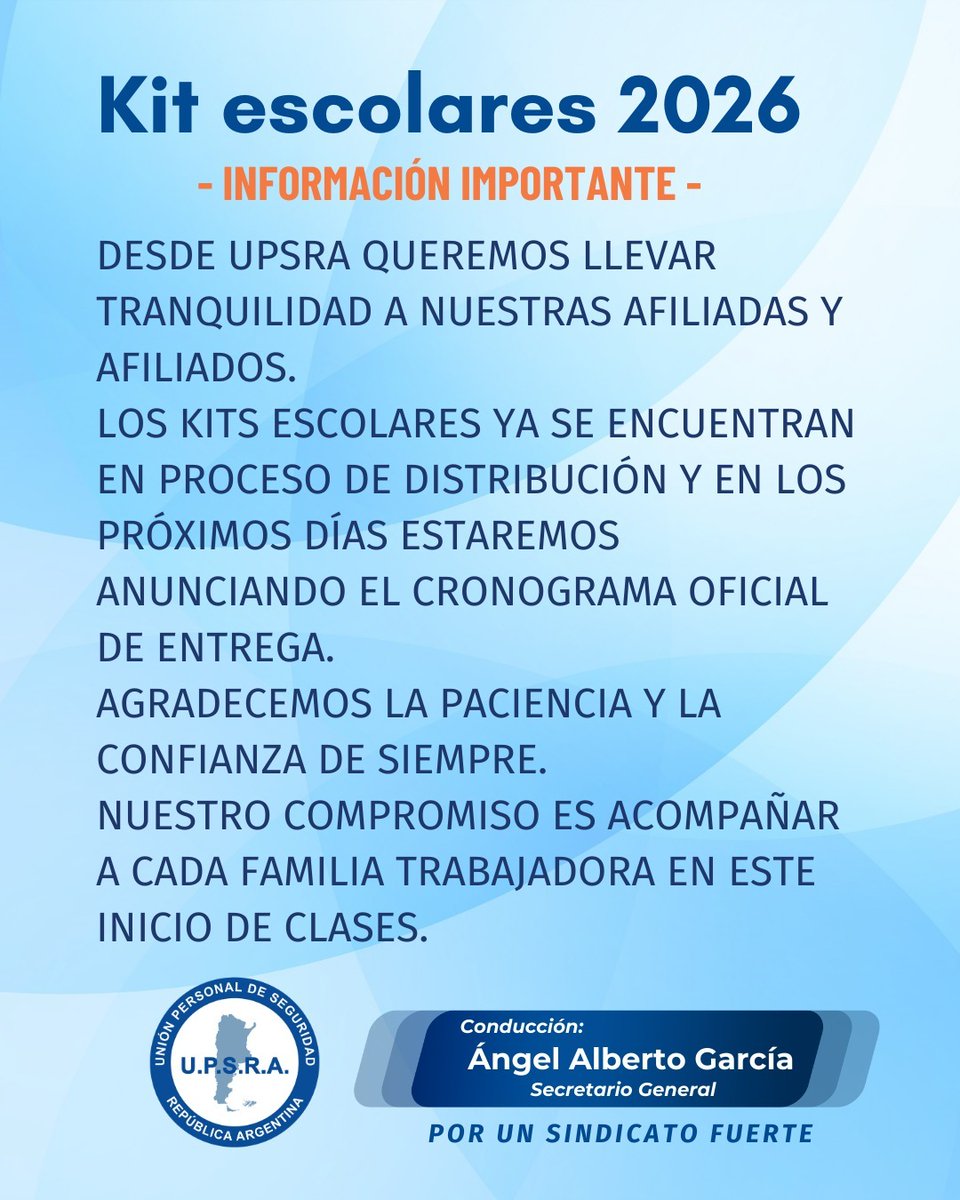 Kit escolares 2026

- INFORMACIÓN IMPORTANTE -

DESDE UPSRA QUEREMOS LLEVAR TRANQUILIDAD A NUESTRAS AFILIADAS Y AFILIADOS.

LOS KITS ESCOLARES YA SE ENCUENTRAN EN PROCESO DE DISTRIBUCIÓN Y EN LOS PRÓXIMOS DÍAS ESTAREMOS ANUNCIANDO EL CRONOGRAMA OFICIAL DE ENTREGA.

AGRADECEMOS LA PACIENCIA Y LA CONFIANZA DE SIEMPRE.

NUESTRO COMPROMISO ES ACOMPAÑAR A CADA FAMILIA TRABAJADORA EN ESTE INICIO DE CLASES.

UNIÓN PERSONAL DE SEGURIDAD
U.P.S.R.A.
REPÚBLICA ARGENTINA

Conducción:
Ángel Alberto García
Secretario General

POR UN SINDICATO FUERTE